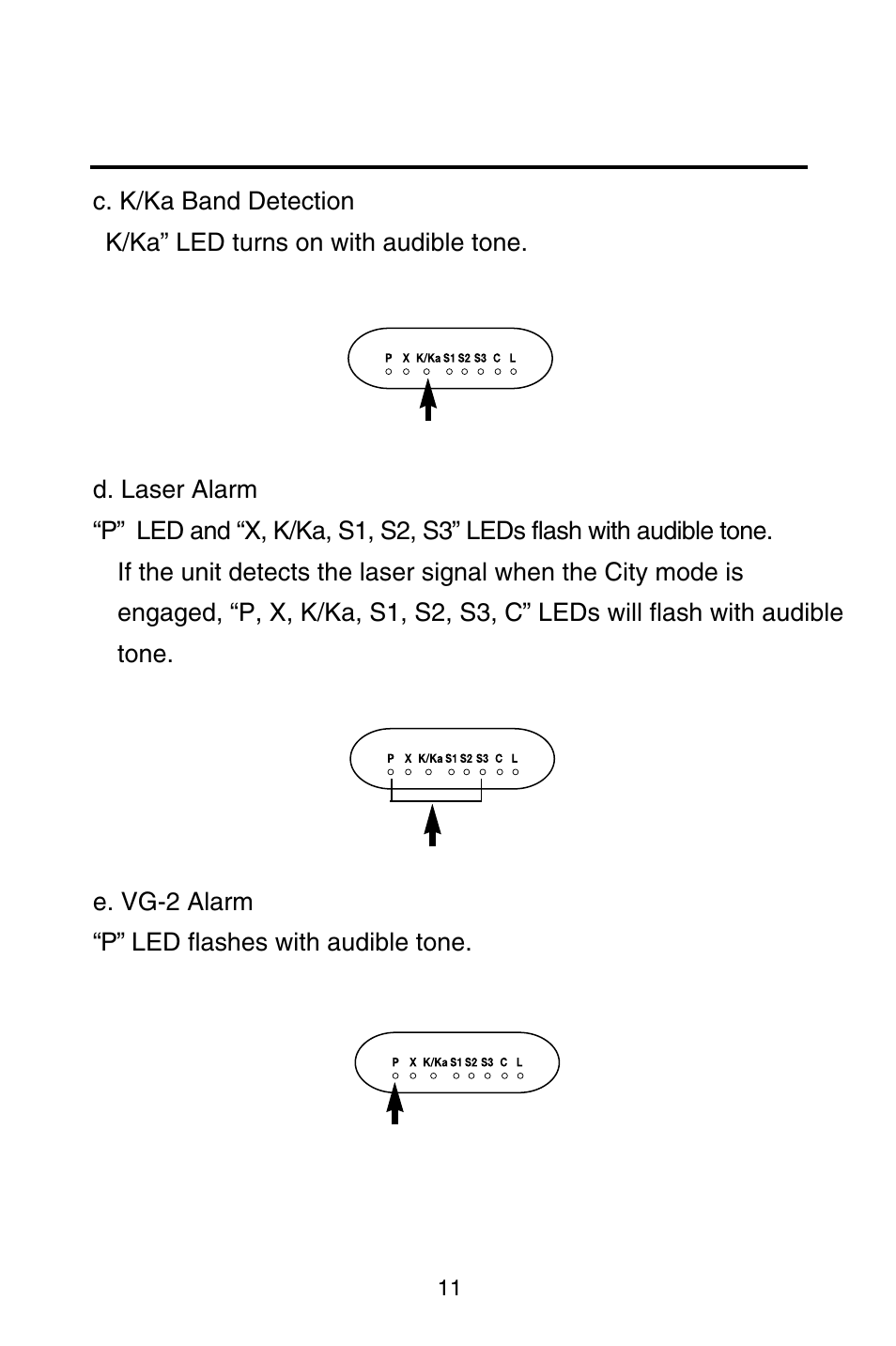 c. K/Ka Band Detection
K/Ka” LED turns on with audible tone.

P X K/Ka S1 S2 S3 C L

d. Laser Alarm
“P” LED and “X, K/Ka, S1, S2, S3” LEDs flash with audible tone.
If the unit detects the laser signal when the City mode is engaged, “P, X, K/Ka, S1, S2, S3, C” LEDs will flash with audible tone.

P X K/Ka S1 S2 S3 C L

e. VG-2 Alarm
“P” LED flashes with audible tone.

P X K/Ka S1 S2 S3 C L

11